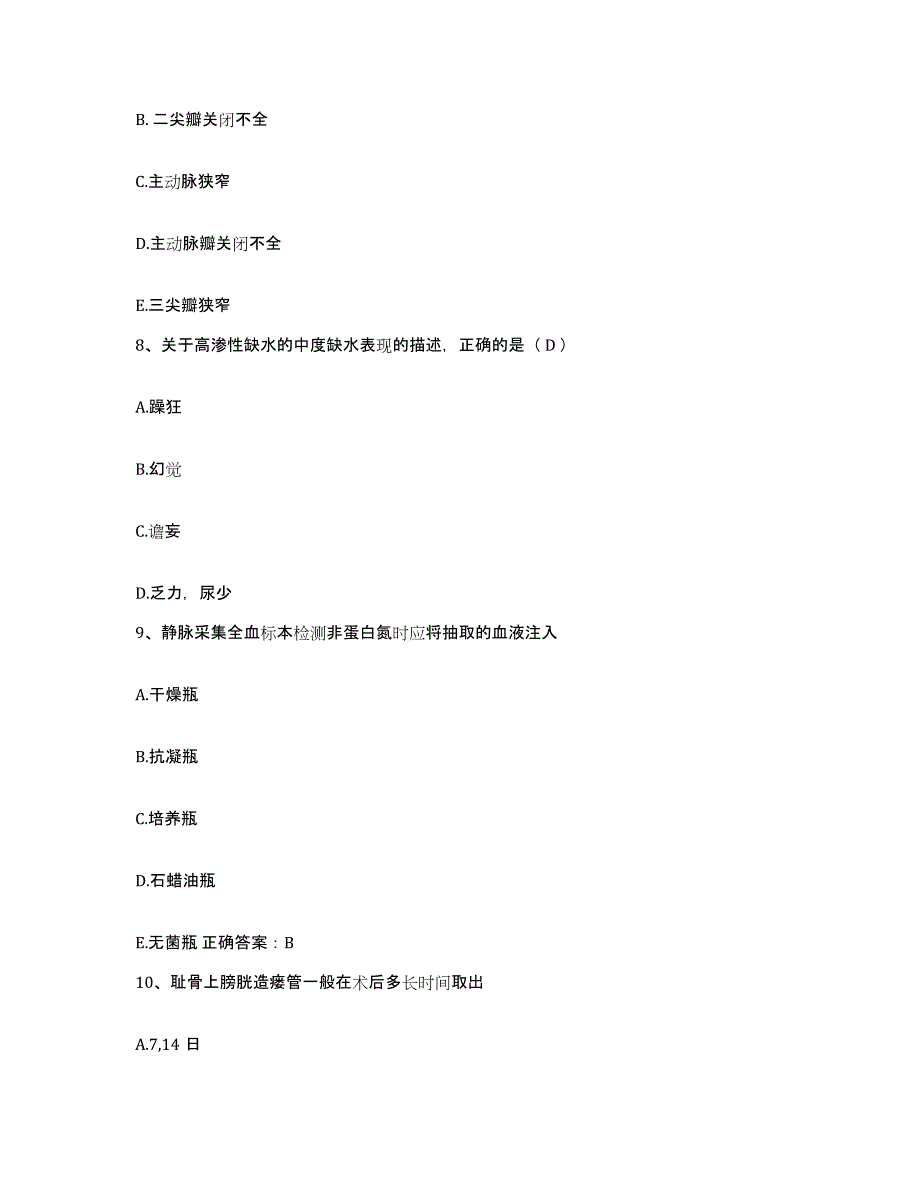 B. 二尖瓣关闭不全

C.主动脉狭窄

D.主动脉瓣关闭不全

E.三尖瓣狭窄

8、关于高渗性缺水的中度缺水表现的描述，正确的是（ D ）

A.躁狂

B.幻觉

C.谵妄

D.乏力，尿少

9、静脉采集全血标本检测非蛋白氮时应将抽取的血液注入

A.干燥瓶

B.抗凝瓶

C.培养瓶

D.石蜡油瓶

E.无菌瓶 正确答案：B

10、耻骨上膀胱造瘘管一般在术后多长时间取出

A.7,14 日